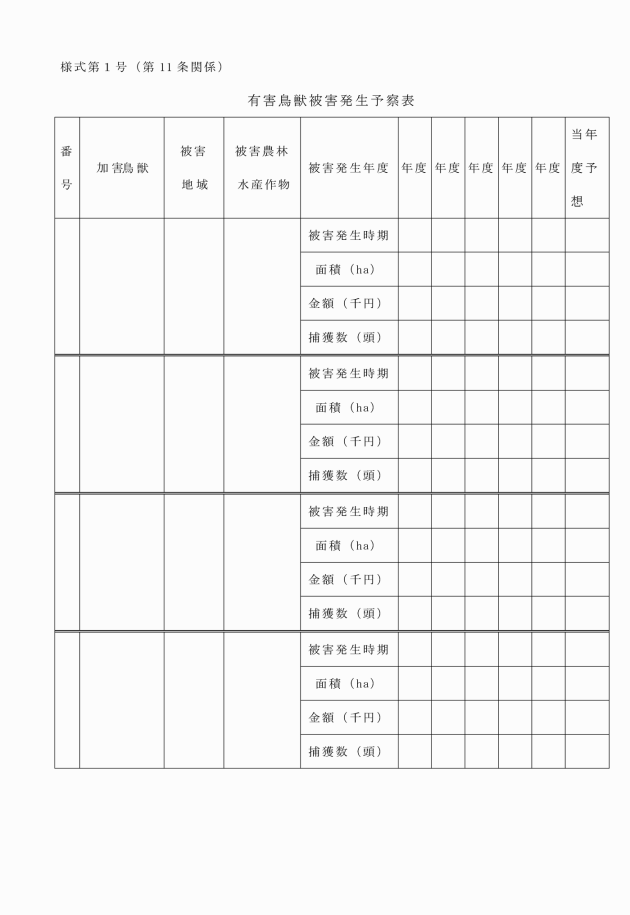 様式第１号（第 11 条関係）

有害鳥獣被害発生予察表

| 番号 | 加害鳥獣 | 被害地域 | 被害農林水産作物 | 被害発生年度 | 年度 | 年度 | 年度 | 年度 | 年度 | 当年度予想 |
|---|---|---|---|---|---|---|---|---|---|---|
| | | | | 被害発生時期 | | | | | | |
| | | | | 面積（ha） | | | | | | |
| | | | | 金額（千円） | | | | | | |
| | | | | 捕獲数（頭） | | | | | | |
| | | | | 被害発生時期 | | | | | | |
| | | | | 面積（ha） | | | | | | |
| | | | | 金額（千円） | | | | | | |
| | | | | 捕獲数（頭） | | | | | | |
| | | | | 被害発生時期 | | | | | | |
| | | | | 面積（ha） | | | | | | |
| | | | | 金額（千円） | | | | | | |
| | | | | 捕獲数（頭） | | | | | | |
| | | | | 被害発生時期 | | | | | | |
| | | | | 面積（ha） | | | | | | |
| | | | | 金額（千円） | | | | | | |
| | | | | 捕獲数（頭） | | | | | | |